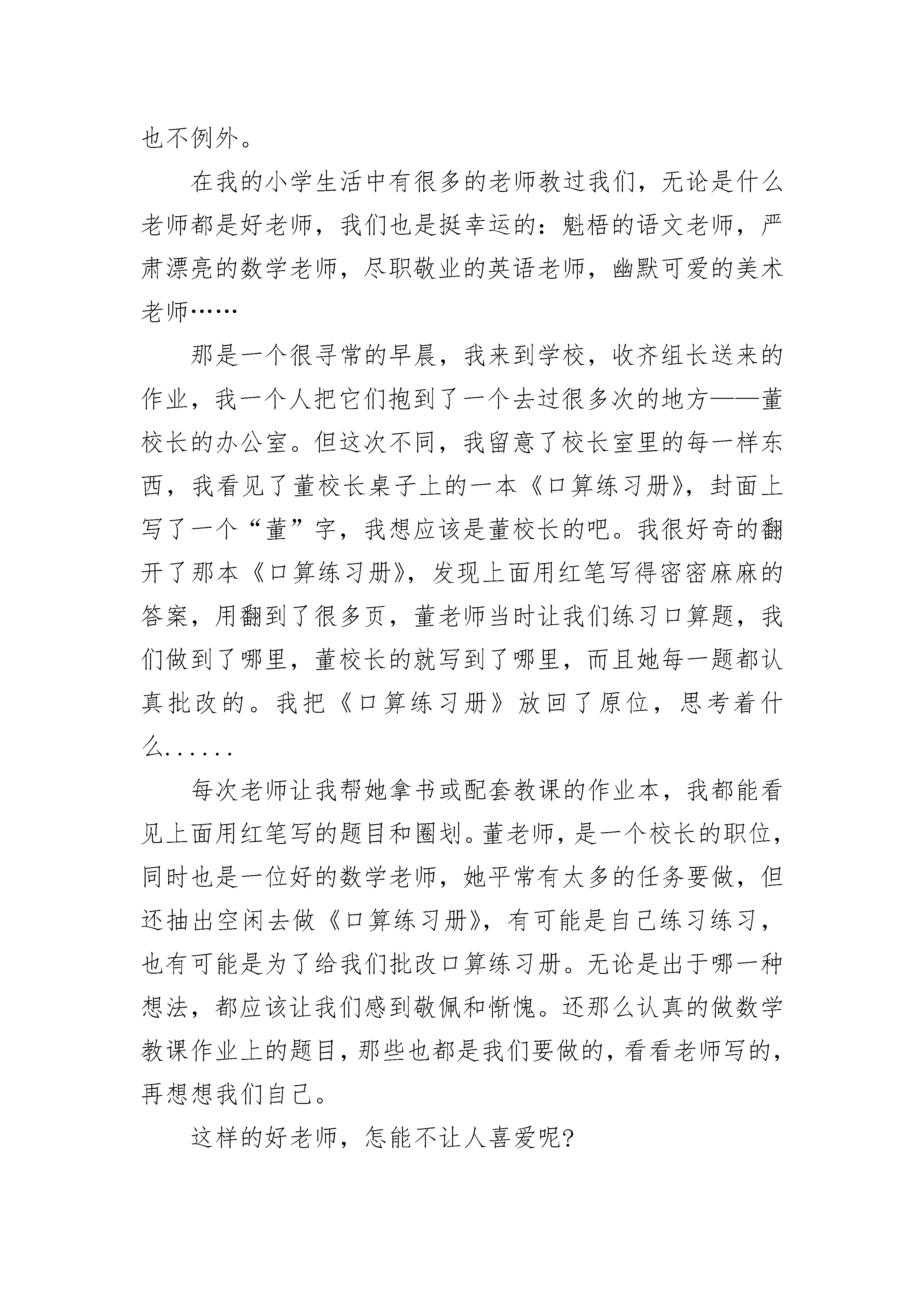 也不例外。

在我的小学生活中有很多的老师教过我们，无论是什么老师都是好老师，我们也是挺幸运的：魁梧的语文老师，严肃漂亮的数学老师，尽职敬业的英语老师，幽默可爱的美术老师……

那是一个很寻常的早晨，我来到学校，收齐组长送来的作业，我一个人把它们抱到了一个去过很多次的地方——董校长的办公室。但这次不同，我留意了校长室里的每一样东西，我看见了董校长桌子上的一本《口算练习册》，封面上写了一个“董”字，我想应该是董校长的吧。我很好奇的翻开了那本《口算练习册》，发现上面用红笔写得密密麻麻的答案，用翻到了很多页，董老师当时让我们练习口算题，我们做到了哪里，董校长的就写到了哪里，而且她每一题都认真批改的。我把《口算练习册》放回了原位，思考着什么……

每次老师让我帮她拿书或配套教课的作业本，我都能看见上面用红笔写的题目和圈划。董老师，是一个校长的职位，同时也是一位好的数学老师，她平常有太多的任务要做，但还抽出空闲去做《口算练习册》，有可能是自己练习练习，也有可能是为了给我们批改口算练习册。无论是出于哪一种想法，都应该让我们感到敬佩和惭愧。还那么认真的做数学教课作业上的题目，那些也都是我们要做的，看看老师写的，再想想我们自己。

这样的好老师，怎能不让人喜爱呢?